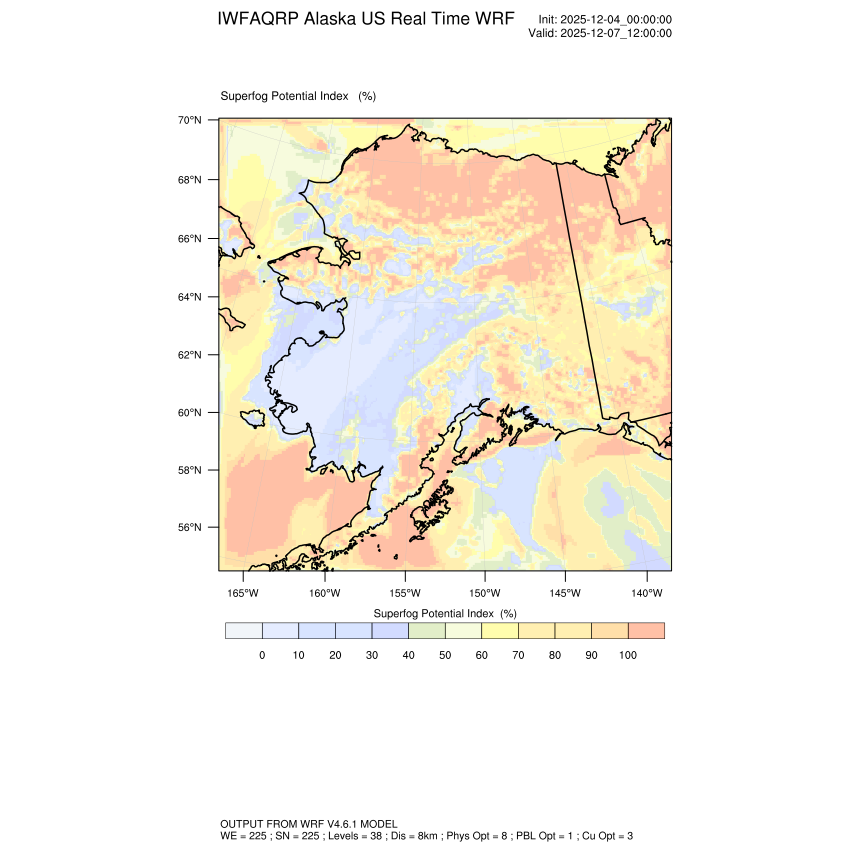 IWFAQRP Alaska US Real Time WRF

Init: 2025-12-04_00:00:00
Valid: 2025-12-07_12:00:00

Superfog Potential Index (%)

70°N
68°N
66°N
64°N
62°N
60°N
58°N
56°N

165°W 160°W 155°W 150°W 145°W 140°W

Superfog Potential Index (%)

0 10 20 30 40 50 60 70 80 90 100

OUTPUT FROM WRF V4.6.1 MODEL
WE = 225 ; SN = 225 ; Levels = 38 ; Dis = 8km ; Phys Opt = 8 ; PBL Opt = 1 ; Cu Opt = 3